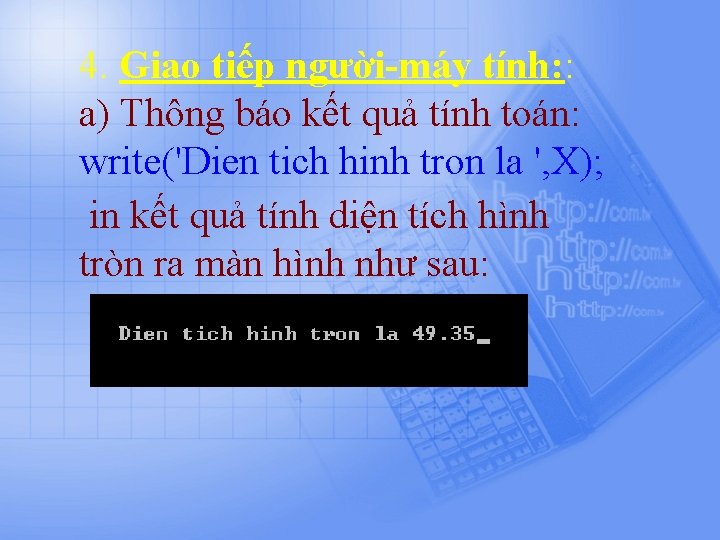 4. Giao tiếp người-máy tính::
a) Thông báo kết quả tính toán:
write('Dien tich hinh tron la ',X);
in kết quả tính diện tích hình tròn ra màn hình như sau:

Dien tich hinh tron la 49.35_

http://com.tw
http://com.tw
http://com.tw
http://com.tw